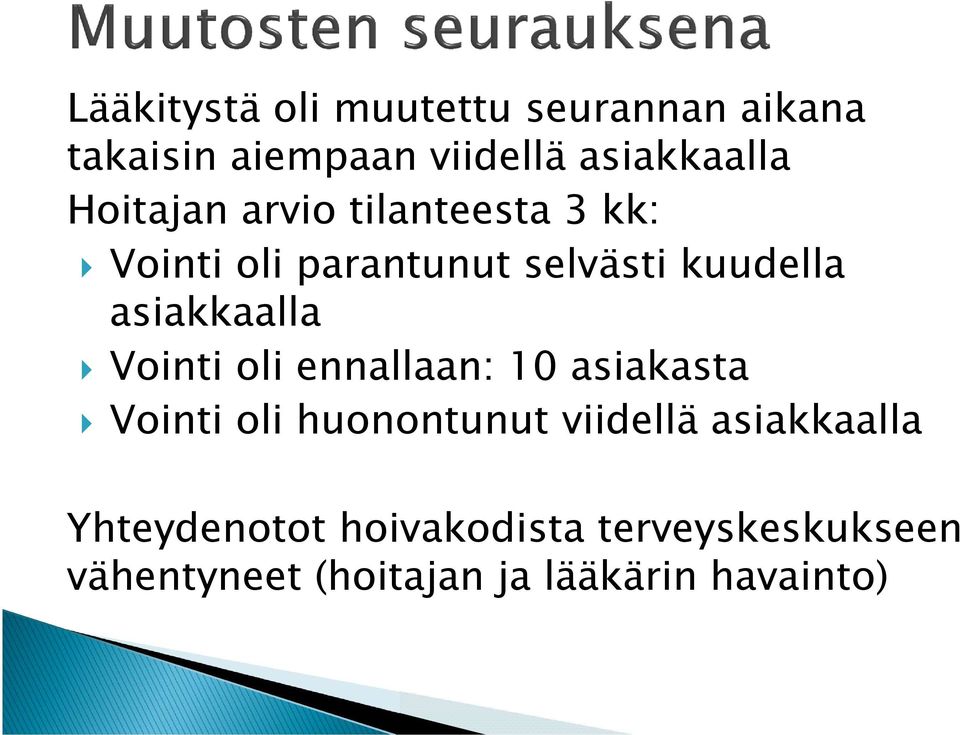 Muutosten seurauksena

Lääkitystä oli muutettu seurannan aikana takaisin aiempaan viidellä asiakkaalla

Hoitajan arvio tilanteesta 3 kk:

Vointi oli parantunut selvästi kuudella asiakkaalla

Vointi oli ennallaan: 10 asiakasta

Vointi oli huonontunut viidellä asiakkaalla

Yhteydenotot hoivakodista terveyskeskukseen vähentyneet (hoitajan ja lääkärin havainto)